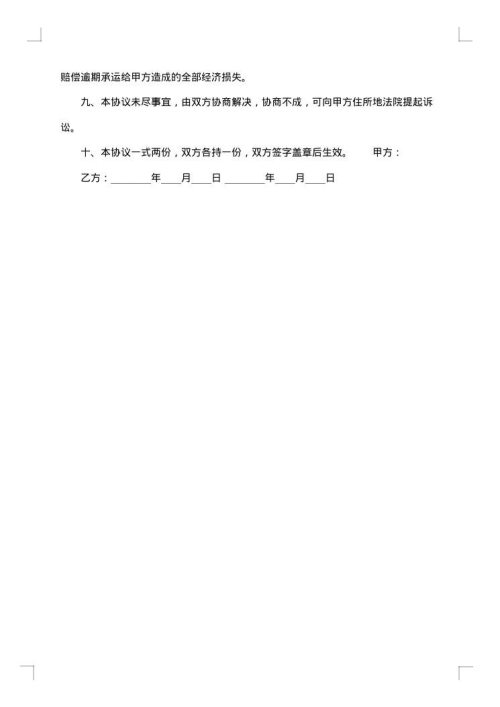 赔偿逾期承运给甲方造成的全部经济损失。

九、本协议未尽事宜，由双方协商解决，协商不成，可向甲方住所地法院提起诉讼。

十、本协议一式两份，双方各持一份，双方签字盖章后生效。　　甲方：

乙方：________年____月____日 ________年____月____日